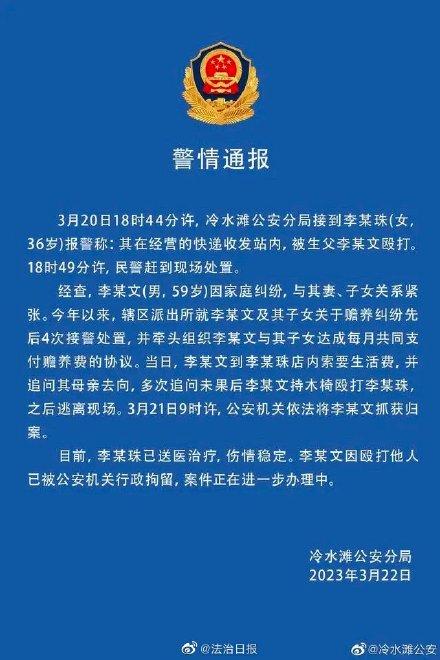 警情通报

3月20日18时44分许，冷水滩公安分局接到李某珠(女，36岁)报警称：其在经营的快递收发站内，被生父李某文殴打。18时49分许，民警赶到现场处置。

经查，李某文(男，59岁)因家庭纠纷，与其妻、子女关系紧张。今年以来，辖区派出所就李某文及其子女关于赡养纠纷先后4次接警处置，并牵头组织李某文与其子女达成每月共同支付赡养费的协议。当日，李某文到李某珠店内索要生活费，并追问其母亲去向，多次追问未果后李某文持木椅殴打李某珠，之后逃离现场。3月21日9时许，公安机关依法将李某文抓获归案。

目前，李某珠已送医治疗，伤情稳定。李某文因殴打他人已被公安机关行政拘留，案件正在进一步办理中。

冷水滩公安分局
2023年3月22日

@法治日报
@冷水滩公安